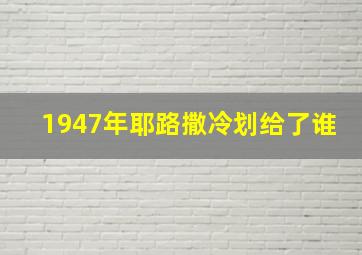 1947年耶路撒冷划给了谁